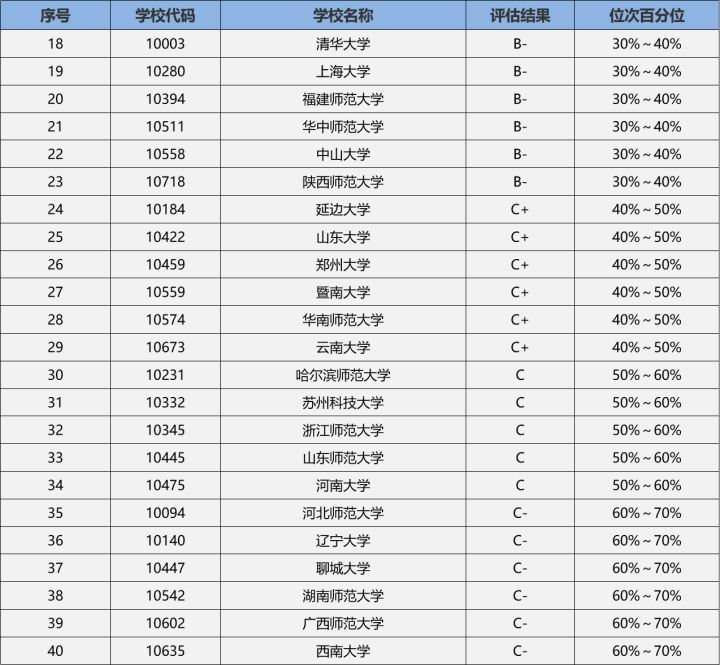 | 序号 | 学校代码 | 学校名称 | 评估结果 | 位次百分位 |
|---|---|---|---|---|
| 18 | 10003 | 清华大学 | B- | 30%～40% |
| 19 | 10280 | 上海大学 | B- | 30%～40% |
| 20 | 10394 | 福建师范大学 | B- | 30%～40% |
| 21 | 10511 | 华中师范大学 | B- | 30%～40% |
| 22 | 10558 | 中山大学 | B- | 30%～40% |
| 23 | 10718 | 陕西师范大学 | B- | 30%～40% |
| 24 | 10184 | 延边大学 | C+ | 40%～50% |
| 25 | 10422 | 山东大学 | C+ | 40%～50% |
| 26 | 10459 | 郑州大学 | C+ | 40%～50% |
| 27 | 10559 | 暨南大学 | C+ | 40%～50% |
| 28 | 10574 | 华南师范大学 | C+ | 40%～50% |
| 29 | 10673 | 云南大学 | C+ | 40%～50% |
| 30 | 10231 | 哈尔滨师范大学 | C | 50%～60% |
| 31 | 10332 | 苏州科技大学 | C | 50%～60% |
| 32 | 10345 | 浙江师范大学 | C | 50%～60% |
| 33 | 10445 | 山东师范大学 | C | 50%～60% |
| 34 | 10475 | 河南大学 | C | 50%～60% |
| 35 | 10094 | 河北师范大学 | C- | 60%～70% |
| 36 | 10140 | 辽宁大学 | C- | 60%～70% |
| 37 | 10447 | 聊城大学 | C- | 60%～70% |
| 38 | 10542 | 湖南师范大学 | C- | 60%～70% |
| 39 | 10602 | 广西师范大学 | C- | 60%～70% |
| 40 | 10635 | 西南大学 | C- | 60%～70% |